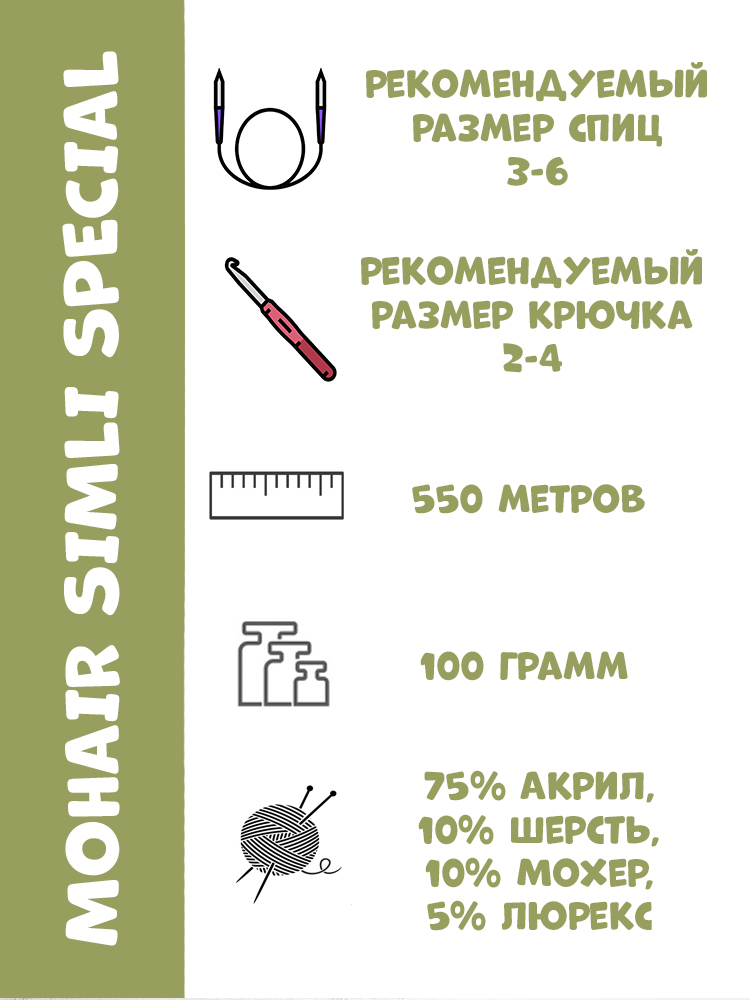 MOHAIR SIMLI SPECIAL

РЕКОМЕНДУЕМЫЙ РАЗМЕР СПИЦ 3-6

РЕКОМЕНДУЕМЫЙ РАЗМЕР КРЮЧКА 2-4

550 МЕТРОВ

100 ГРАММ

75% АКРИЛ, 10% ШЕРСТЬ, 10% МОХЕР, 5% ЛЮРЕКС